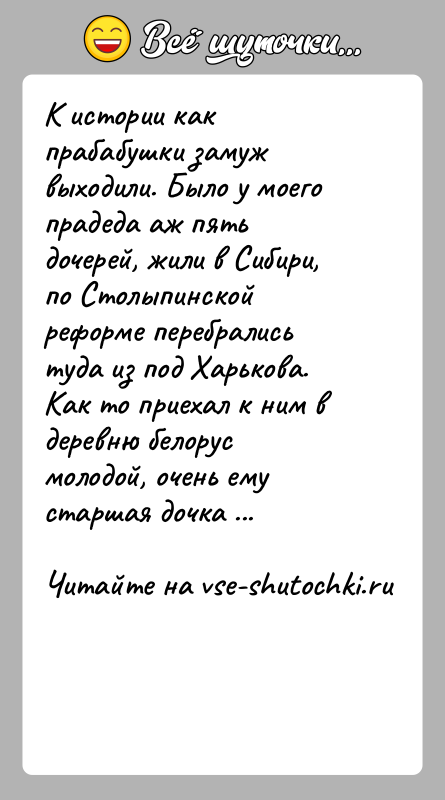 Всё шуточки...

К истории как прабабушки замуж выходили. Было у моего прадеда аж пять дочерей, жили в Сибири, по Столыпинской реформе перебрались туда из под Харькова. Как то приехал к ним в деревню белорус молодой, очень ему старшая дочка ...

Читайте на vse-shutochki.ru